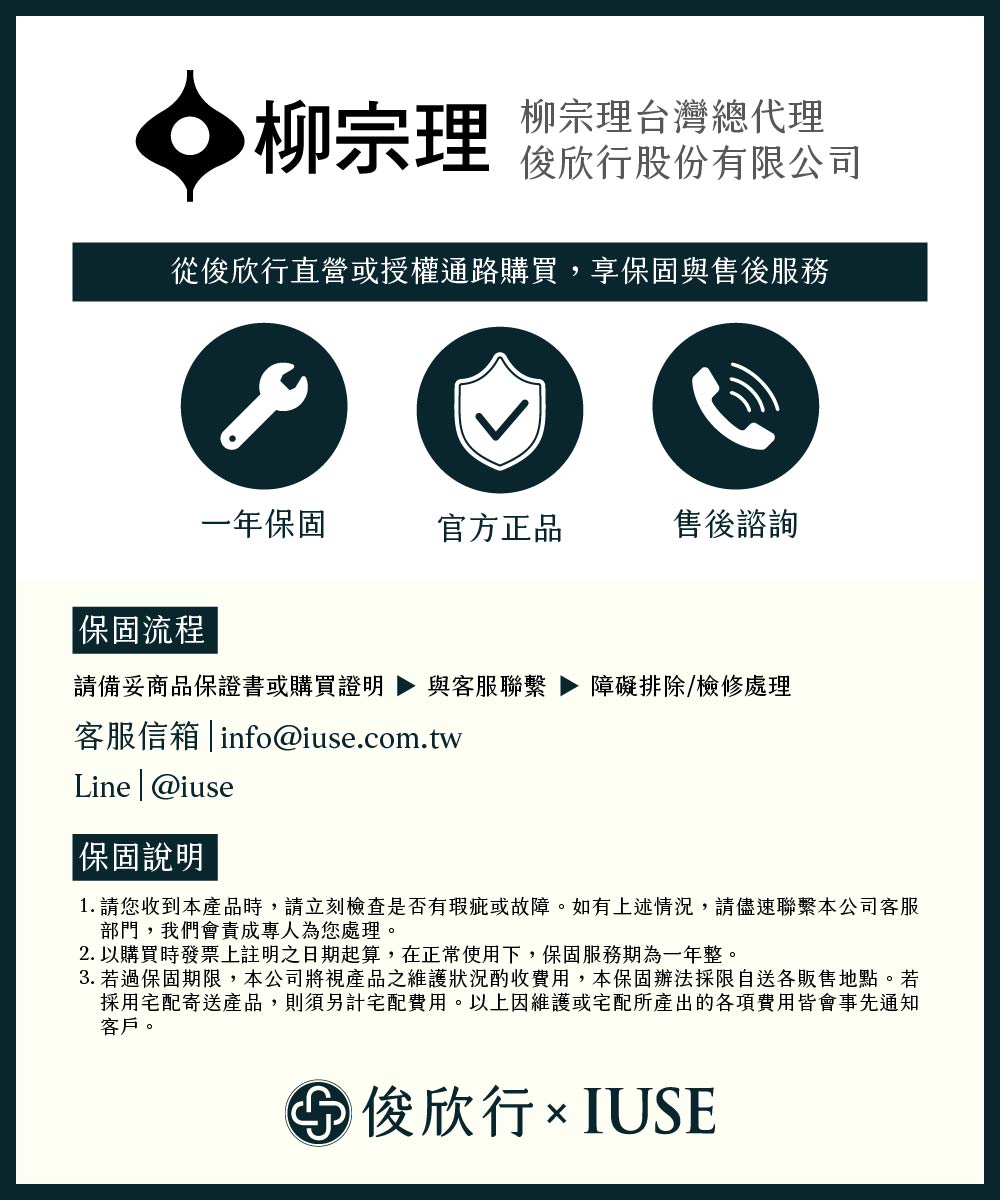 柳宗理 柳宗理台灣總代理
俊欣行股份有限公司

從俊欣行直營或授權通路購買，享保固與售後服務

一年保固

官方正品

售後諮詢

保固流程

請備妥商品保證書或購買證明 ▶ 與客服聯繫 ▶ 障礙排除/檢修處理

客服信箱 | info@iuse.com.tw

Line | @iuse

保固說明

1. 請您收到本產品時，請立刻檢查是否有瑕疵或故障。如有上述情況，請儘速聯繫本公司客服部門，我們會責成專人為您處理。
2. 以購買時發票上註明之日期起算，在正常使用下，保固服務期為一年整。
3. 若過保固期限，本公司將視產品之維護狀況酌收費用，本保固辦法採限自送各販售地點。若採用宅配寄送產品，則須另計宅配費用。以上因維護或宅配所產出的各項費用皆會事先通知客戶。

俊欣行 × IUSE